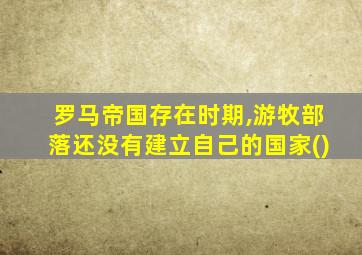 罗马帝国存在时期,游牧部落还没有建立自己的国家()